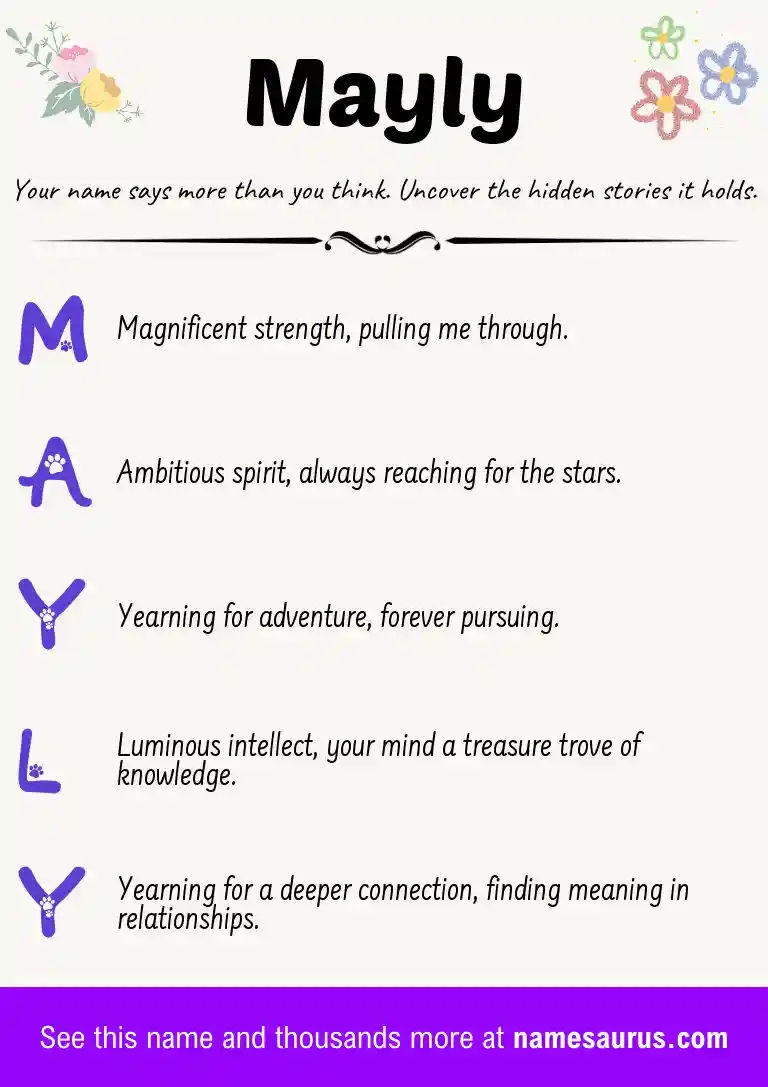 Mayly

Your name says more than you think. Uncover the hidden stories it holds.

M Magnificent strength, pulling me through.

A Ambitious spirit, always reaching for the stars.

Y Yearning for adventure, forever pursuing.

L Luminous intellect, your mind a treasure trove of knowledge.

Y Yearning for a deeper connection, finding meaning in relationships.

See this name and thousands more at namesaurus.com